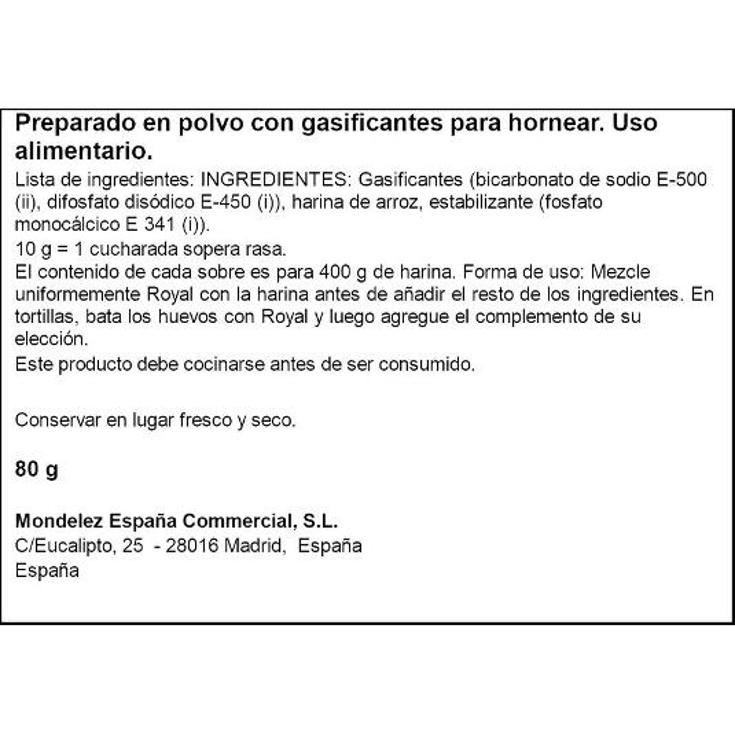 Preparado en polvo con gasificantes para hornear. Uso alimentario.
Lista de ingredientes: INGREDIENTES: Gasificantes (bicarbonato de sodio E-500 (ii), difosfato disódico E-450 (i)), harina de arroz, estabilizante (fosfato monocálcico E 341 (i)).
10 g = 1 cucharada sopera rasa.
El contenido de cada sobre es para 400 g de harina. Forma de uso: Mezcle uniformemente Royal con la harina antes de añadir el resto de los ingredientes. En tortillas, bata los huevos con Royal y luego agregue el complemento de su elección.
Este producto debe cocinarse antes de ser consumido.

Conservar en lugar fresco y seco.

80 g

Mondelez España Commercial, S.L.
C/Eucalipto, 25 - 28016 Madrid, España
España